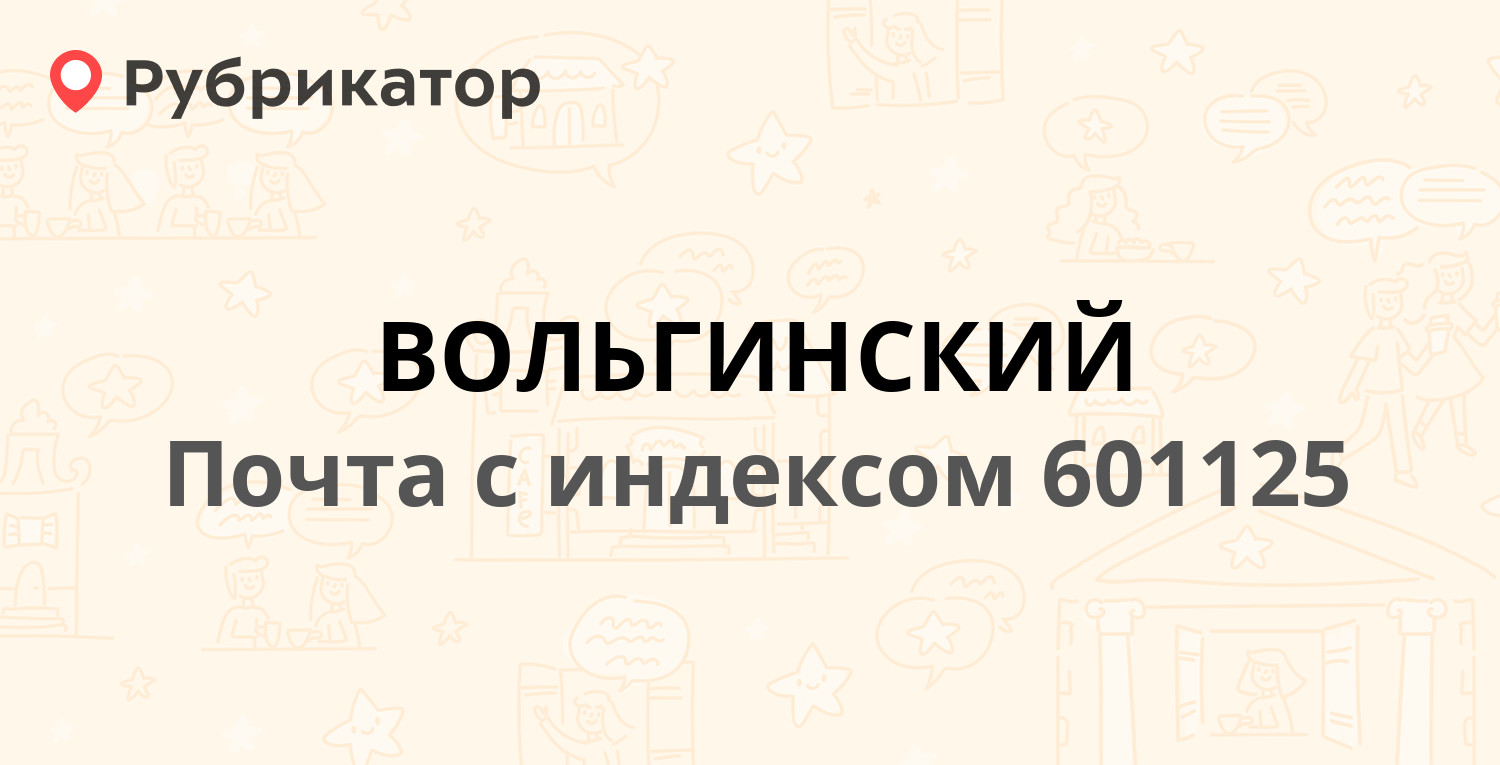 Рубрикатор

ВОЛЬГИНСКИЙ

Почта с индексом 601125